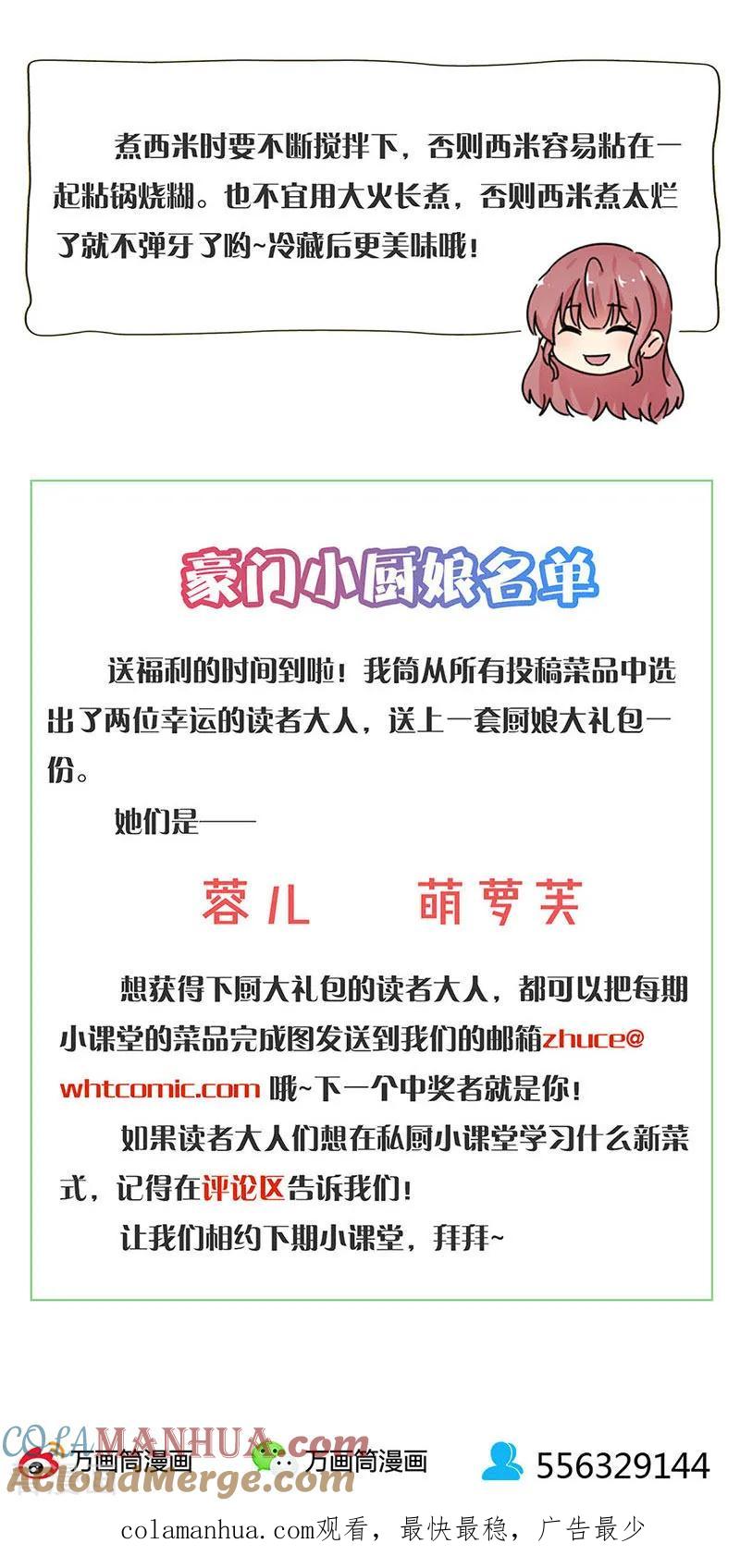 煮西米时要不断搅拌下，否则西米容易粘在一起粘锅烧糊。也不宜用大火长煮，否则西米煮太烂了就不弹牙了哟~冷藏后更美味哦！

豪门小厨娘名单

送福利的时间到啦！我筒从所有投稿菜品中选出了两位幸运的读者大人，送上一套厨娘大礼包一份。

她们是——

蓉儿 萌萝芙

想获得下厨大礼包的读者大人，都可以把每期小课堂的菜品完成图发送到我们的邮箱zhuce@whtcomic.com哦~下一个中奖者就是你！

如果读者大人们想在私厨小课堂学习什么新菜式，记得在评论区告诉我们！

让我们相约下期小课堂，拜拜~

万画筒漫画 万画筒漫画 556329144

colamanhua.com观看，最快最稳，广告最少

COLAMANHUA.com
AcloudMerge.com